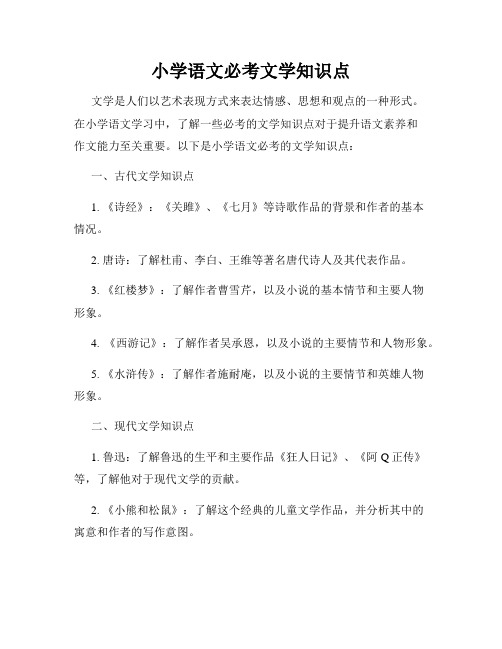 小学语文必考文学知识点

文学是人们以艺术表现方式来表达情感、思想和观点的一种形式。在小学语文学习中，了解一些必考的文学知识点对于提升语文素养和作文能力至关重要。以下是小学语文必考的文学知识点：

一、古代文学知识点

1.《诗经》：《关雎》、《七月》等诗歌作品的背景和作者的基本情况。

2. 唐诗：了解杜甫、李白、王维等著名唐代诗人及其代表作品。

3.《红楼梦》：了解作者曹雪芹，以及小说的基本情节和主要人物形象。

4.《西游记》：了解作者吴承恩，以及小说的主要情节和人物形象。

5.《水浒传》：了解作者施耐庵，以及小说的主要情节和英雄人物形象。

二、现代文学知识点

1. 鲁迅：了解鲁迅的生平和主要作品《狂人日记》、《阿 Q 正传》等，了解他对于现代文学的贡献。

2.《小熊和松鼠》：了解这个经典的儿童文学作品，并分析其中的寓意和作者的写作意图。